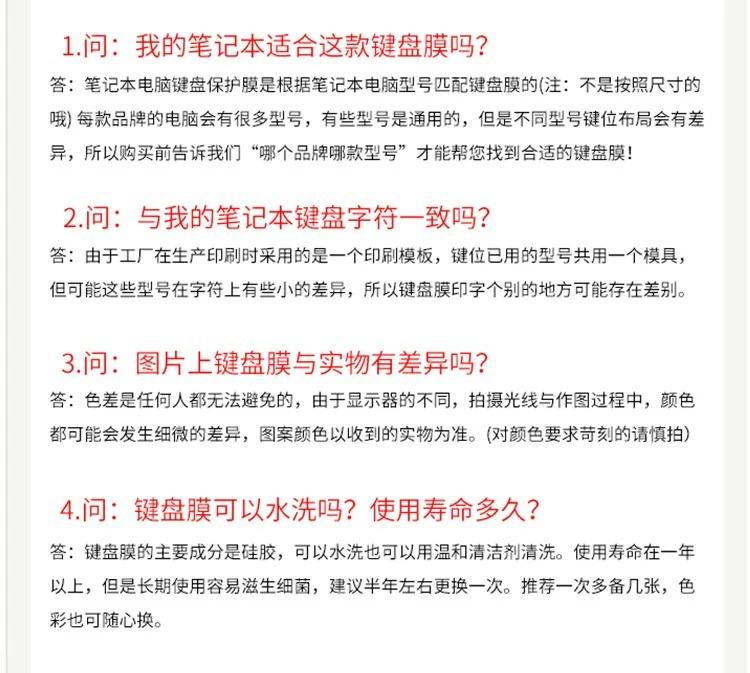 1.问：我的笔记本适合这款键盘膜吗?

答：笔记本电脑键盘保护膜是根据笔记本电脑型号匹配键盘膜的(注：不是按照尺寸的哦) 每款品牌的电脑会有很多型号，有些型号是通用的，但是不同型号键位布局会有差异，所以购买前告诉我们“哪个品牌哪款型号”才能帮您找到合适的键盘膜!

2.问：与我的笔记本键盘字符一致吗?

答：由于工厂在生产印刷时采用的是一个印刷模板，键位已用的型号共用一个模具，但可能这些型号在字符上有些小的差异，所以键盘膜印字个别的地方可能存在差别。

3.问：图片上键盘膜与实物有差异吗?

答：色差是任何人都无法避免的，由于显示器的不同，拍摄光线与作图过程中，颜色都可能会发生细微的差异，图案颜色以收到的实物为准。(对颜色要求苛刻的请慎拍)

4.问：键盘膜可以水洗吗？使用寿命多久?

答：键盘膜的主要成分是硅胶，可以水洗也可以用温和清洁剂清洗。使用寿命在一年以上，但是长期使用容易滋生细菌，建议半年左右更换一次。推荐一次多备几张，色彩也可随心换。